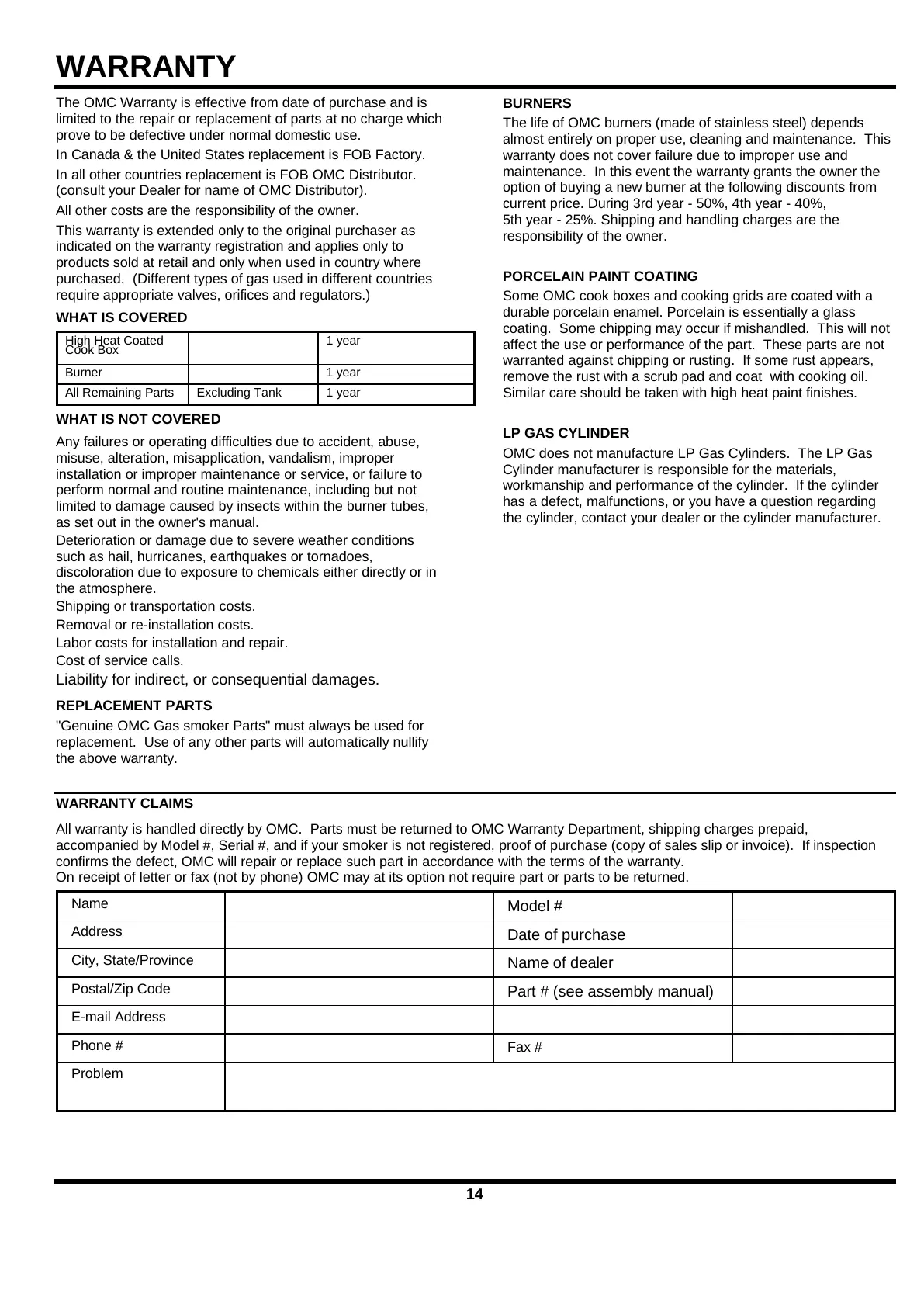 WARRANTY

The OMC Warranty is effective from date of purchase and is limited to the repair or replacement of parts at no charge which prove to be defective under normal domestic use.

In Canada & the United States replacement is FOB Factory.

In all other countries replacement is FOB OMC Distributor. (consult your Dealer for name of OMC Distributor).

All other costs are the responsibility of the owner.

This warranty is extended only to the original purchaser as indicated on the warranty registration and applies only to products sold at retail and only when used in country where purchased. (Different types of gas used in different countries require appropriate valves, orifices and regulators.)

WHAT IS COVERED

| High Heat Coated Cook Box | | 1 year |
|---|---|---|
| Burner | | 1 year |
| All Remaining Parts | Excluding Tank | 1 year |

WHAT IS NOT COVERED

Any failures or operating difficulties due to accident, abuse, misuse, alteration, misapplication, vandalism, improper installation or improper maintenance or service, or failure to perform normal and routine maintenance, including but not limited to damage caused by insects within the burner tubes, as set out in the owner's manual.

Deterioration or damage due to severe weather conditions such as hail, hurricanes, earthquakes or tornadoes, discoloration due to exposure to chemicals either directly or in the atmosphere.

Shipping or transportation costs.

Removal or re-installation costs.

Labor costs for installation and repair.

Cost of service calls.

Liability for indirect, or consequential damages.

REPLACEMENT PARTS

"Genuine OMC Gas smoker Parts" must always be used for replacement. Use of any other parts will automatically nullify the above warranty.

BURNERS

The life of OMC burners (made of stainless steel) depends almost entirely on proper use, cleaning and maintenance. This warranty does not cover failure due to improper use and maintenance. In this event the warranty grants the owner the option of buying a new burner at the following discounts from current price. During 3rd year - 50%, 4th year - 40%, 5th year - 25%. Shipping and handling charges are the responsibility of the owner.

PORCELAIN PAINT COATING

Some OMC cook boxes and cooking grids are coated with a durable porcelain enamel. Porcelain is essentially a glass coating. Some chipping may occur if mishandled. This will not affect the use or performance of the part. These parts are not warranted against chipping or rusting. If some rust appears, remove the rust with a scrub pad and coat with cooking oil. Similar care should be taken with high heat paint finishes.

LP GAS CYLINDER

OMC does not manufacture LP Gas Cylinders. The LP Gas Cylinder manufacturer is responsible for the materials, workmanship and performance of the cylinder. If the cylinder has a defect, malfunctions, or you have a question regarding the cylinder, contact your dealer or the cylinder manufacturer.

WARRANTY CLAIMS

All warranty is handled directly by OMC. Parts must be returned to OMC Warranty Department, shipping charges prepaid, accompanied by Model #, Serial #, and if your smoker is not registered, proof of purchase (copy of sales slip or invoice). If inspection confirms the defect, OMC will repair or replace such part in accordance with the terms of the warranty.
On receipt of letter or fax (not by phone) OMC may at its option not require part or parts to be returned.

| Name | | Model # | |
|---|---|---|---|
| Address | | Date of purchase | |
| City, State/Province | | Name of dealer | |
| Postal/Zip Code | | Part # (see assembly manual) | |
| E-mail Address | | | |
| Phone # | | Fax # | |
| Problem | | | |

14